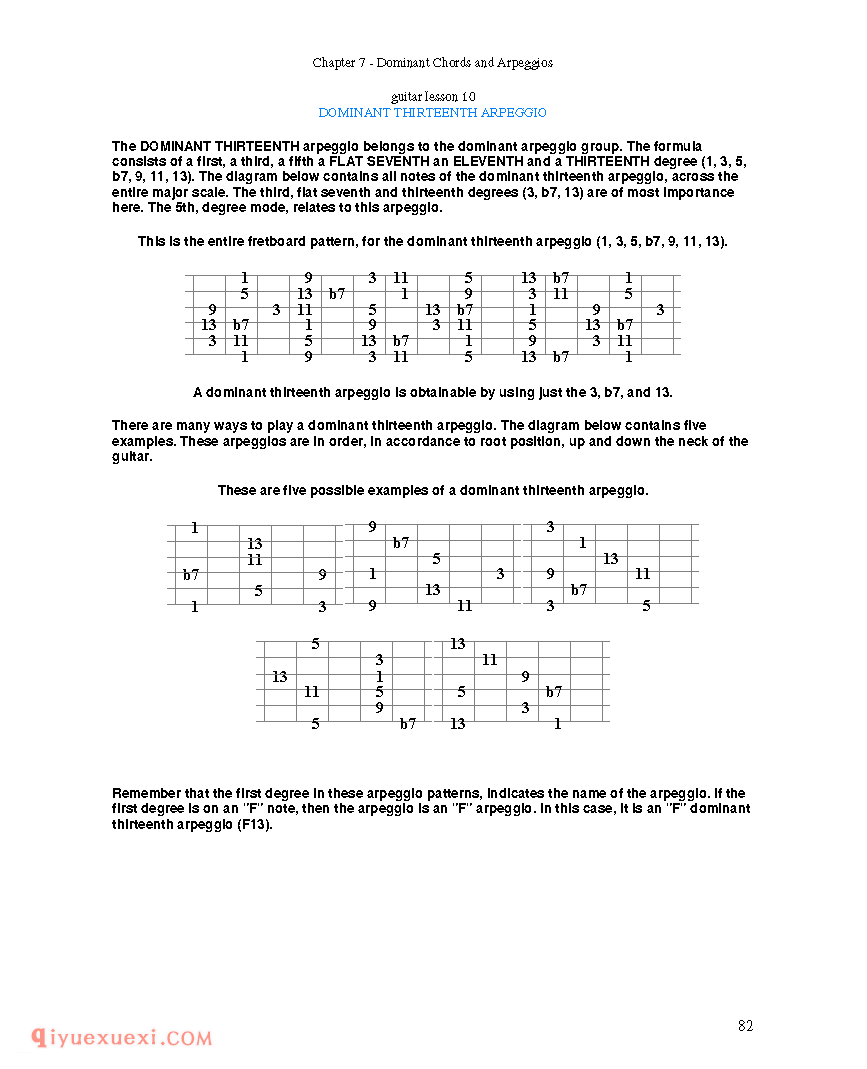 Chapter 7 - Dominant Chords and Arpeggios

guitar lesson 10
DOMINANT THIRTEENTH ARPEGGIO

The DOMINANT THIRTEENTH arpeggio belongs to the dominant arpeggio group. The formula consists of a first, a third, a fifth a FLAT SEVENTH an ELEVENTH and a THIRTEENTH degree (1, 3, 5, b7, 9, 11, 13). The diagram below contains all notes of the dominant thirteenth arpeggio, across the entire major scale. The third, flat seventh and thirteenth degrees (3, b7, 13) are of most importance here. The 5th, degree mode, relates to this arpeggio.

This is the entire fretboard pattern, for the dominant thirteenth arpeggio (1, 3, 5, b7, 9, 11, 13).

1 9 3 11 5 13 b7 1
5 13 b7 1 9 3 11 5
9 3 11 5 13 b7 1 9 3
13 b7 1 9 3 11 5 13 b7
3 11 5 13 b7 1 9 3 11
1 9 3 11 5 13 b7 1

A dominant thirteenth arpeggio is obtainable by using just the 3, b7, and 13.

There are many ways to play a dominant thirteenth arpeggio. The diagram below contains five examples. These arpeggios are in order, in accordance to root position, up and down the neck of the guitar.

These are five possible examples of a dominant thirteenth arpeggio.

1
13
11
b7 9
5
1 3

9
b7
5
1 3
13
9 11

3
1
13
9 11
b7
3 5

5
3
13 1
11 5
9
5 b7

13
11
9
5 b7
3
13 1

Remember that the first degree in these arpeggio patterns, indicates the name of the arpeggio. If the first degree is on an "F" note, then the arpeggio is an "F" arpeggio. In this case, it is an "F" dominant thirteenth arpeggio (F13).

qiyuexuexi.COM

82